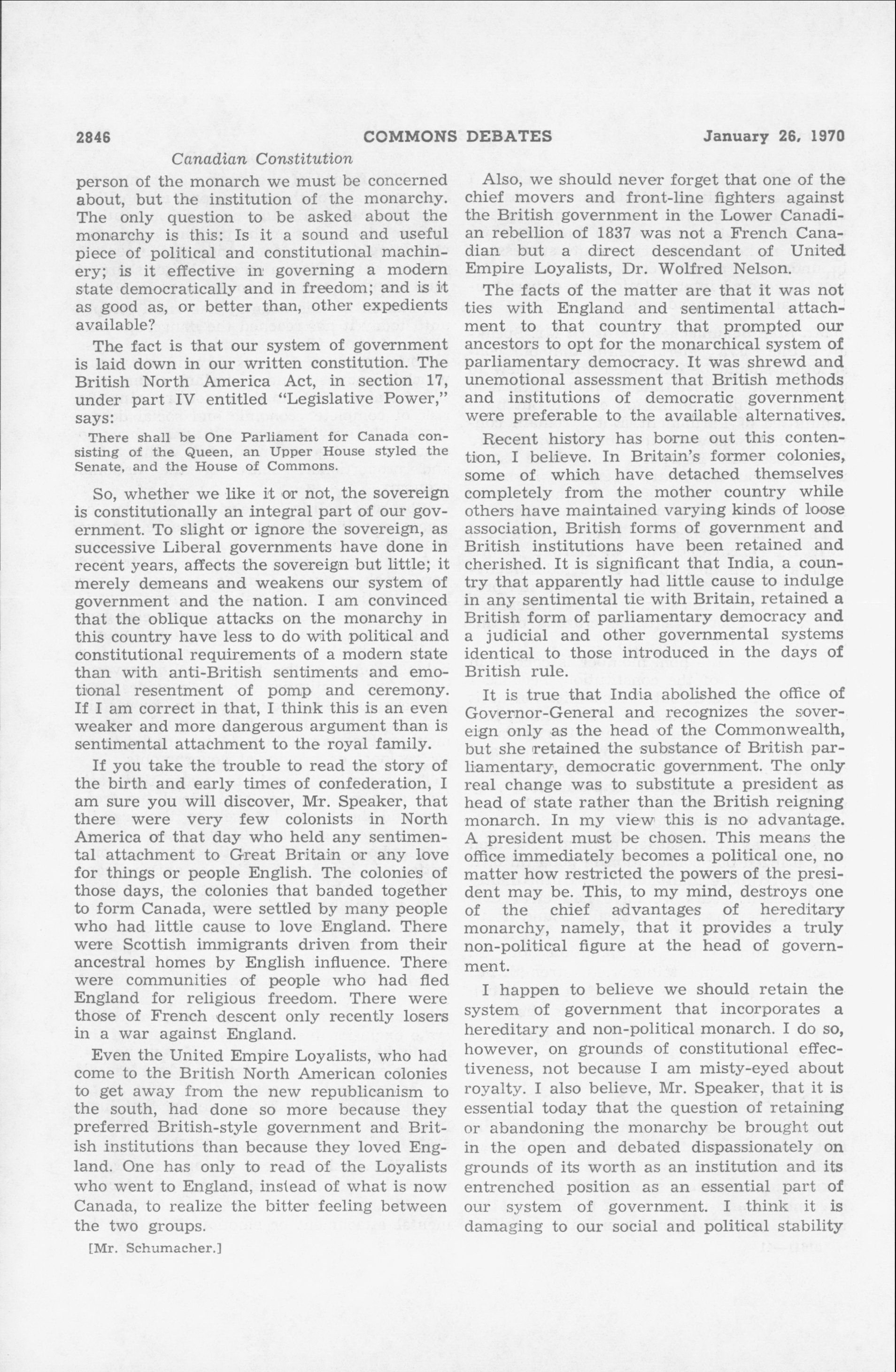 2846 COMMONS DEBATES January 26, 1970

Canadian Constitution

person of the monarch we must be concerned about, but the institution of the monarchy. The only question to be asked about the monarchy is this: Is it a sound and useful piece of political and constitutional machinery; is it effective in governing a modern state democratically and in freedom; and is it as good as, or better than, other expedients available?

The fact is that our system of government is laid down in our written constitution. The British North America Act, in section 17, under part IV entitled "Legislative Power," says:

There shall be One Parliament for Canada consisting of the Queen, an Upper House styled the Senate, and the House of Commons.

So, whether we like it or not, the sovereign is constitutionally an integral part of our government. To slight or ignore the sovereign, as successive Liberal governments have done in recent years, affects the sovereign but little; it merely demeans and weakens our system of government and the nation. I am convinced that the oblique attacks on the monarchy in this country have less to do with political and constitutional requirements of a modern state than with anti-British sentiments and emotional resentment of pomp and ceremony. If I am correct in that, I think this is an even weaker and more dangerous argument than is sentimental attachment to the royal family.

If you take the trouble to read the story of the birth and early times of confederation, I am sure you will discover, Mr. Speaker, that there were very few colonists in North America of that day who held any sentimental attachment to Great Britain or any love for things or people English. The colonies of those days, the colonies that banded together to form Canada, were settled by many people who had little cause to love England. There were Scottish immigrants driven from their ancestral homes by English influence. There were communities of people who had fled England for religious freedom. There were those of French descent only recently losers in a war against England.

Even the United Empire Loyalists, who had come to the British North American colonies to get away from the new republicanism to the south, had done so more because they preferred British-style government and British institutions than because they loved England. One has only to read of the Loyalists who went to England, instead of what is now Canada, to realize the bitter feeling between the two groups.

[Mr. Schumacher.]

Also, we should never forget that one of the chief movers and front-line fighters against the British government in the Lower Canadian rebellion of 1837 was not a French Canadian but a direct descendant of United Empire Loyalists, Dr. Wolfred Nelson.

The facts of the matter are that it was not ties with England and sentimental attachment to that country that prompted our ancestors to opt for the monarchical system of parliamentary democracy. It was shrewd and unemotional assessment that British methods and institutions of democratic government were preferable to the available alternatives.

Recent history has borne out this contention, I believe. In Britain's former colonies, some of which have detached themselves completely from the mother country while others have maintained varying kinds of loose association, British forms of government and British institutions have been retained and cherished. It is significant that India, a country that apparently had little cause to indulge in any sentimental tie with Britain, retained a British form of parliamentary democracy and a judicial and other governmental systems identical to those introduced in the days of British rule.

It is true that India abolished the office of Governor-General and recognizes the sovereign only as the head of the Commonwealth, but she retained the substance of British parliamentary, democratic government. The only real change was to substitute a president as head of state rather than the British reigning monarch. In my view this is no advantage. A president must be chosen. This means the office immediately becomes a political one, no matter how restricted the powers of the president may be. This, to my mind, destroys one of the chief advantages of hereditary monarchy, namely, that it provides a truly non-political figure at the head of government.

I happen to believe we should retain the system of government that incorporates a hereditary and non-political monarch. I do so, however, on grounds of constitutional effectiveness, not because I am misty-eyed about royalty. I also believe, Mr. Speaker, that it is essential today that the question of retaining or abandoning the monarchy be brought out in the open and debated dispassionately on grounds of its worth as an institution and its entrenched position as an essential part of our system of government. I think it is damaging to our social and political stability